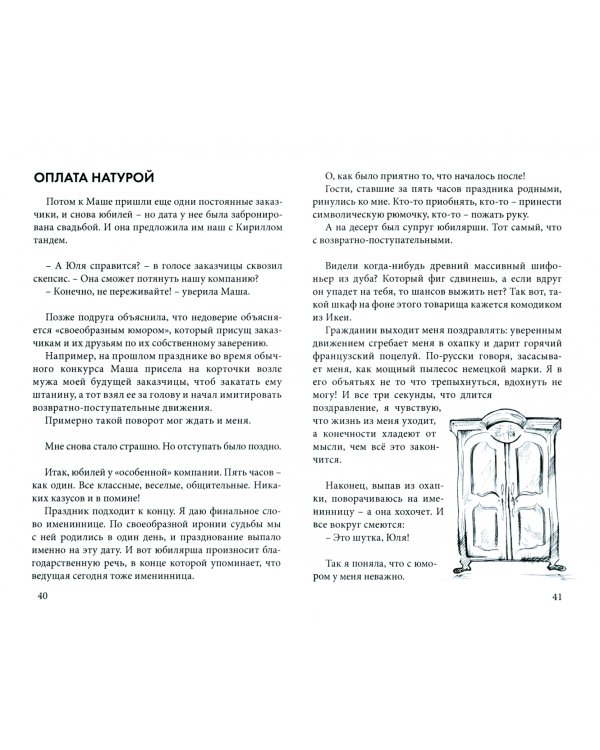 ОПЛАТА НАТУРОЙ

Потом к Маше пришли еще одни постоянные заказчики, и снова юбилей – но дата у нее была забронирована свадьбой. И она предложила им наш с Кириллом тандем.

– А Юля справится? – в голосе заказчицы сквозил скепсис. – Она сможет потянуть нашу компанию?
– Конечно, не переживайте! – уверила Маша.

Позже подруга объяснила, что недоверие объясняется «своеобразным юмором», который присущ заказчикам и их друзьям по их собственному заверению.

Например, на прошлом празднике во время обычного конкурса Маша присела на корточки возле мужа моей будущей заказчицы, чтоб закатать ему штанину, а тот взял ее за голову и начал имитировать возвратно-поступательные движения.
Примерно такой поворот мог ждать и меня.

Мне снова стало страшно. Но отступать было поздно.

Итак, юбилей у «особенной» компании. Пять часов – как один. Все классные, веселые, общительные. Никаких казусов и в помине!

Праздник подходит к концу. Я даю финальное слово имениннице. По своеобразной иронии судьбы мы с ней родились в один день, и празднование выпало именно на эту дату. И вот юбилярша произносит благодарственную речь, в конце которой упоминает, что ведущая сегодня тоже именинница.

40

О, как было приятно то, что началось после!
Гости, ставшие за пять часов праздника родными, ринулись ко мне. Кто-то приобнять, кто-то – принести символическую рюмочку, кто-то – пожать руку.
А на десерт был супруг юбилярши. Тот самый, что с возвратно-поступательными.

Видели когда-нибудь древний массивный шифоньер из дуба? Который фиг сдвинешь, а если вдруг он упадет на тебя, то шансов выжить нет? Так вот, такой шкаф на фоне этого товарища кажется комодиком из Икеи.

Гражданин выходит меня поздравлять: уверенным движением сгребает меня в охапку и дарит горячий французский поцелуй. По-русски говоря, засасывает меня, как мощный пылесос немецкой марки. Я в его объятьях не то что трепыхнуться, вдохнуть не могу! И все три секунды, что длится поздравление, я чувствую, что жизнь из меня уходит, а конечности хладеют от мысли, чем всё это закончится.

Наконец, выпав из охапки, поворачиваюсь на именинницу – а она хохочет. И все вокруг смеются:
– Это шутка, Юля!

Так я поняла, что с юмором у меня неважно.

41